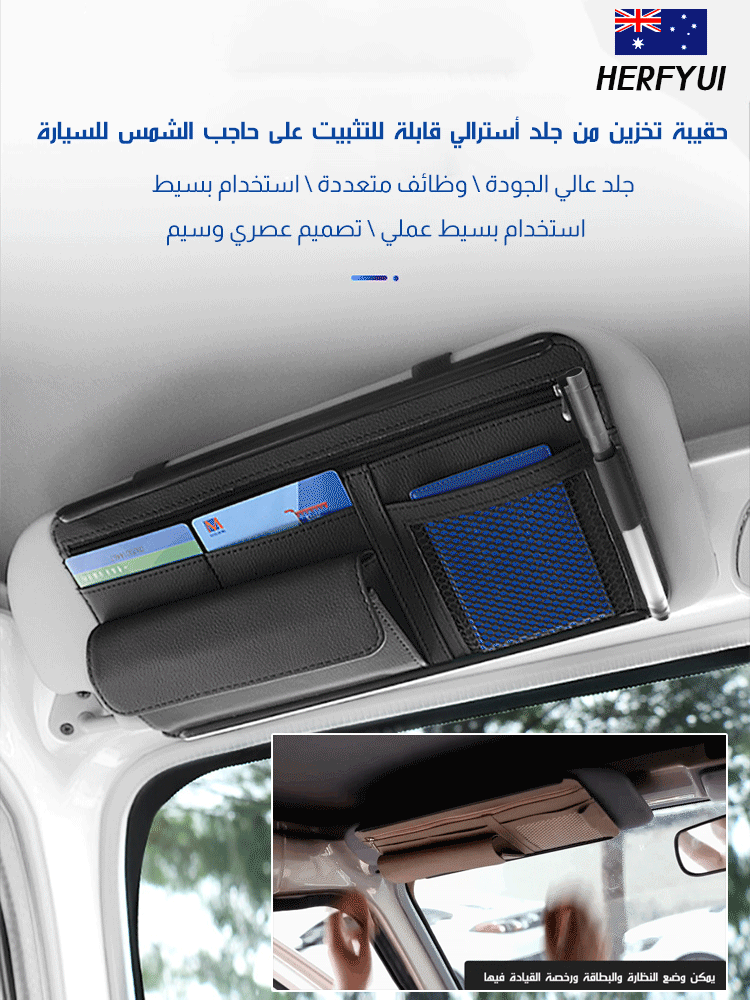 HERFYUI

حقيبة تخزين من جلد أسترالي قابلة للتثبيت على حاجب الشمس للسيارة

جلد عالي الجودة \ وظائف متعددة \ استخدام بسيط

استخدام بسيط عملي \ تصميم عصري وسيم

يمكن وضع النظارة والبطاقة ورخصة القيادة فيها